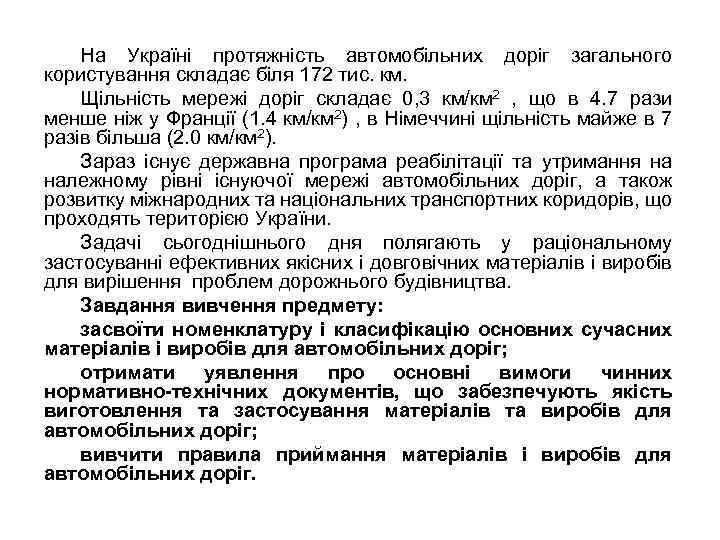 На Україні протяжність автомобільних доріг загального користування складає біля 172 тис. км.

Щільність мережі доріг складає 0,3 км/км$^2$ , що в 4.7 рази менше ніж у Франції (1.4 км/км$^2$) , в Німеччині щільність майже в 7 разів більша (2.0 км/км$^2$).

Зараз існує державна програма реабілітації та утримання на належному рівні існуючої мережі автомобільних доріг, а також розвитку міжнародних та національних транспортних коридорів, що проходять територією України.

Задачі сьогоднішнього дня полягають у раціональному застосуванні ефективних якісних і довговічних матеріалів і виробів для вирішення проблем дорожнього будівництва.

Завдання вивчення предмету:

засвоїти номенклатуру і класифікацію основних сучасних матеріалів і виробів для автомобільних доріг;

отримати уявлення про основні вимоги чинних нормативно-технічних документів, що забезпечують якість виготовлення та застосування матеріалів та виробів для автомобільних доріг;

вивчити правила приймання матеріалів і виробів для автомобільних доріг.